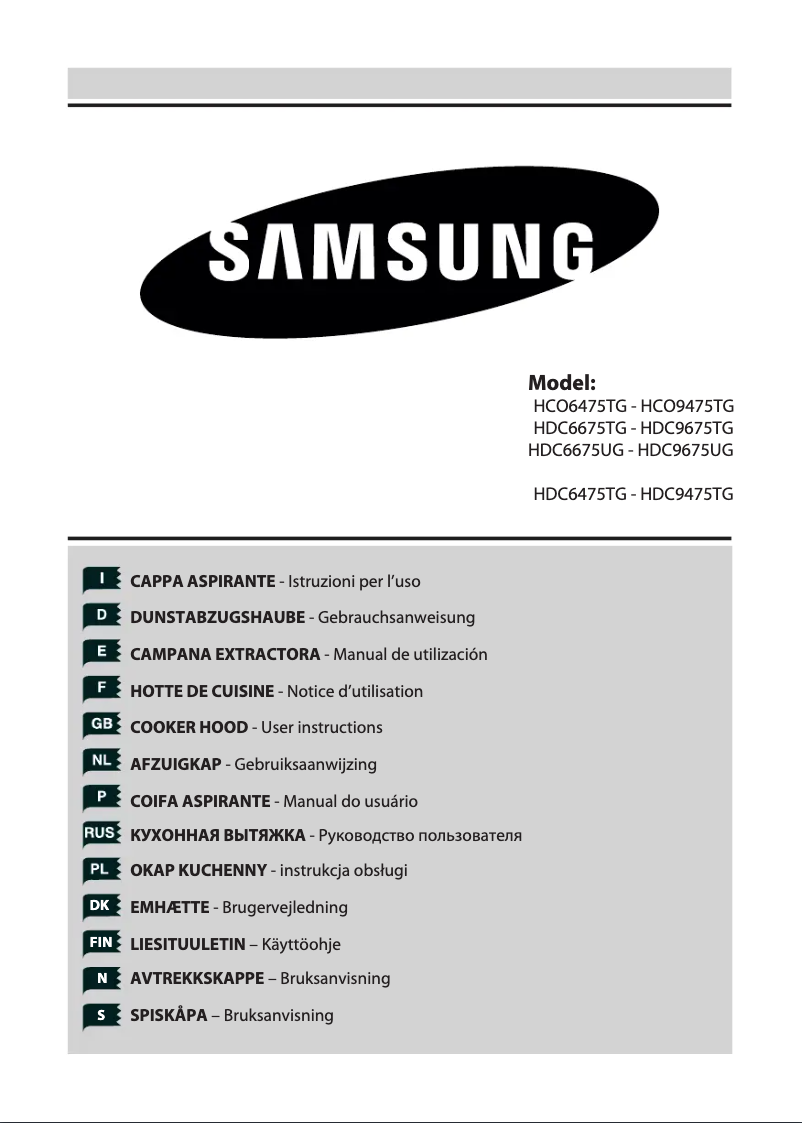 SAMSUNG

Model:
HCO6475TG - HCO9475TG
HDC6675TG - HDC9675TG
HDC6675UG - HDC9675UG

HDC6475TG - HDC9475TG

I CAPPA ASPIRANTE - Istruzioni per l'uso
D DUNSTABZUGSHAUBE - Gebrauchsanweisung
E CAMPANA EXTRACTORA - Manual de utilización
F HOTTE DE CUISINE - Notice d'utilisation
GB COOKER HOOD - User instructions
NL AFZUIGKAP - Gebruiksaanwijzing
P COIFA ASPIRANTE - Manual do usuário
RUS КУХОННАЯ ВЫТЯЖКА - Руководство пользователя
PL OKAP KUCHENNY - instrukcja obsługi
DK EMHÆTTE - Brugervejledning
FIN LIESITUULETIN – Käyttöohje
N AVTREKKSKAPPE – Bruksanvisning
S SPISKÅPA – Bruksanvisning